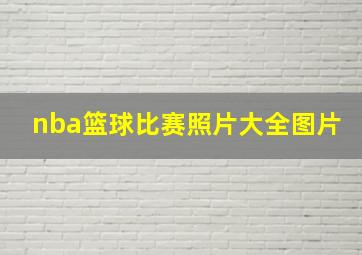 nba篮球比赛照片大全图片